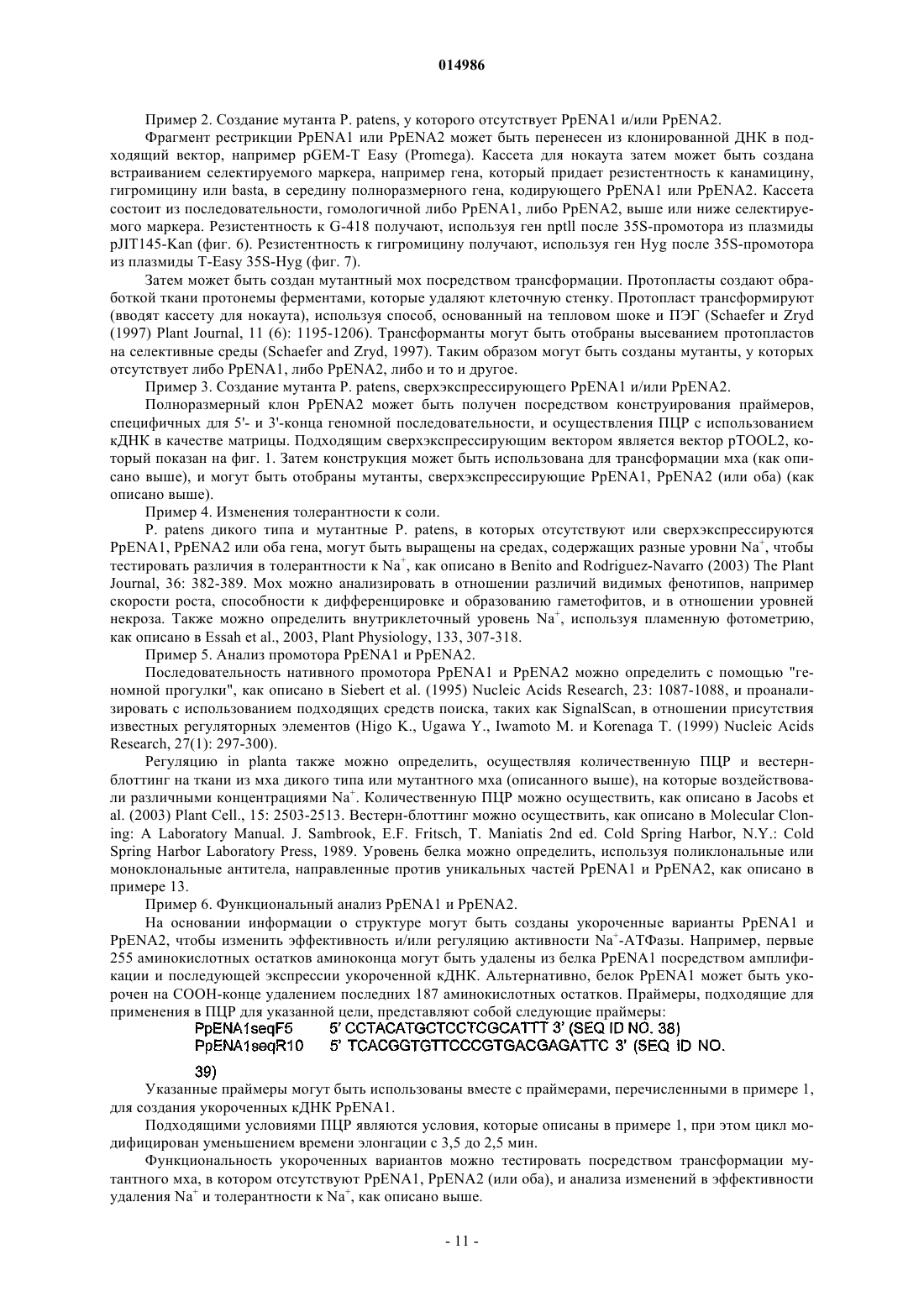 014986

Пример 2. Создание мутанта P. patens, у которого отсутствует PpENA1 и/или PpENA2.

Фрагмент рестрикции PpENA1 или PpENA2 может быть перенесен из клонированной ДНК в подходящий вектор, например pGEM-T Easy (Promega). Кассета для нокаута затем может быть создана встраиванием селектируемого маркера, например гена, который придает резистентность к канамицину, гигромицину или basta, в середину полноразмерного гена, кодирующего PpENA1 или PpENA2. Кассета состоит из последовательности, гомологичной либо PpENA1, либо PpENA2, выше или ниже селектируемого маркера. Резистентность к G-418 получают, используя ген nptll после 35S-промотора из плазмиды pJIT145-Kan (фиг. 6). Резистентность к гигромицину получают, используя ген Hyg после 35S-промотора из плазмиды T-Easy 35S-Hyg (фиг. 7).

Затем может быть создан мутантный мох посредством трансформации. Протопласты создают обработкой ткани протонемы ферментами, которые удаляют клеточную стенку. Протопласт трансформируют (вводят кассету для нокаута), используя способ, основанный на тепловом шоке и ПЭГ (Schaefer и Zryd (1997) Plant Journal, 11 (6): 1195-1206). Трансформанты могут быть отобраны высеванием протопластов на селективные среды (Schaefer and Zryd, 1997). Таким образом могут быть созданы мутанты, у которых отсутствует либо PpENA1, либо PpENA2, либо и то и другое.

Пример 3. Создание мутанта P. patens, сверхэкспрессирующего PpENA1 и/или PpENA2.

Полноразмерный клон PpENA2 может быть получен посредством конструирования праймеров, специфичных для 5'- и 3'-конца геномной последовательности, и осуществления ПЦР с использованием кДНК в качестве матрицы. Подходящим сверхэкспрессирующим вектором является вектор pTOOL2, который показан на фиг. 1. Затем конструкция может быть использована для трансформации мха (как описано выше), и могут быть отобраны мутанты, сверхэкспрессирующие PpENA1, PpENA2 (или оба) (как описано выше).

Пример 4. Изменения толерантности к соли.

P. patens дикого типа и мутантные P. patens, в которых отсутствуют или сверхэкспрессируются PpENA1, PpENA2 или оба гена, могут быть выращены на средах, содержащих разные уровни $Na^+$, чтобы тестировать различия в толерантности к $Na^+$, как описано в Benito and Rodriguez-Navarro (2003) The Plant Journal, 36: 382-389. Мох можно анализировать в отношении различий видимых фенотипов, например скорости роста, способности к дифференцировке и образованию гаметофитов, и в отношении уровней некроза. Также можно определить внутриклеточный уровень $Na^+$, используя пламенную фотометрию, как описано в Essah et al., 2003, Plant Physiology, 133, 307-318.

Пример 5. Анализ промотора PpENA1 и PpENA2.

Последовательность нативного промотора PpENA1 и PpENA2 можно определить с помощью "геномной прогулки", как описано в Siebert et al. (1995) Nucleic Acids Research, 23: 1087-1088, и проанализировать с использованием подходящих средств поиска, таких как SignalScan, в отношении присутствия известных регуляторных элементов (Higo K., Ugawa Y., Iwamoto M. и Korenaga T. (1999) Nucleic Acids Research, 27(1): 297-300).

Регуляцию in planta также можно определить, осуществляя количественную ПЦР и вестерн-блоттинг на ткани из мха дикого типа или мутантного мха (описанного выше), на которые воздействовали различными концентрациями $Na^+$. Количественную ПЦР можно осуществить, как описано в Jacobs et al. (2003) Plant Cell., 15: 2503-2513. Вестерн-блоттинг можно осуществить, как описано в Molecular Cloning: A Laboratory Manual. J. Sambrook, E.F. Fritsch, T. Maniatis 2nd ed. Cold Spring Harbor, N.Y.: Cold Spring Harbor Laboratory Press, 1989. Уровень белка можно определить, используя поликлональные или моноклональные антитела, направленные против уникальных частей PpENA1 и PpENA2, как описано в примере 13.

Пример 6. Функциональный анализ PpENA1 и PpENA2.

На основании информации о структуре могут быть созданы укороченные варианты PpENA1 и PpENA2, чтобы изменить эффективность и/или регуляцию активности $Na^+$-АТФазы. Например, первые 255 аминокислотных остатков аминоконца могут быть удалены из белка PpENA1 посредством амплификации и последующей экспрессии укороченной кДНК. Альтернативно, белок PpENA1 может быть укорочен на COOH-конце удалением последних 187 аминокислотных остатков. Праймеры, подходящие для применения в ПЦР для указанной цели, представляют собой следующие праймеры:

PpENA1seqF5 5' CCTACATGCTCCTCGCATTT 3' (SEQ ID NO. 38)
PpENA1seqR10 5' TCACGGTGTTCCCGTGACGAGATTC 3' (SEQ ID NO. 39)

Указанные праймеры могут быть использованы вместе с праймерами, перечисленными в примере 1, для создания укороченных кДНК PpENA1.

Подходящими условиями ПЦР являются условия, которые описаны в примере 1, при этом цикл модифицирован уменьшением времени элонгации с 3,5 до 2,5 мин.

Функциональность укороченных вариантов можно тестировать посредством трансформации мутантного мха, в котором отсутствуют PpENA1, PpENA2 (или оба), и анализа изменений в эффективности удаления $Na^+$ и толерантности к $Na^+$, как описано выше.

- 11 -